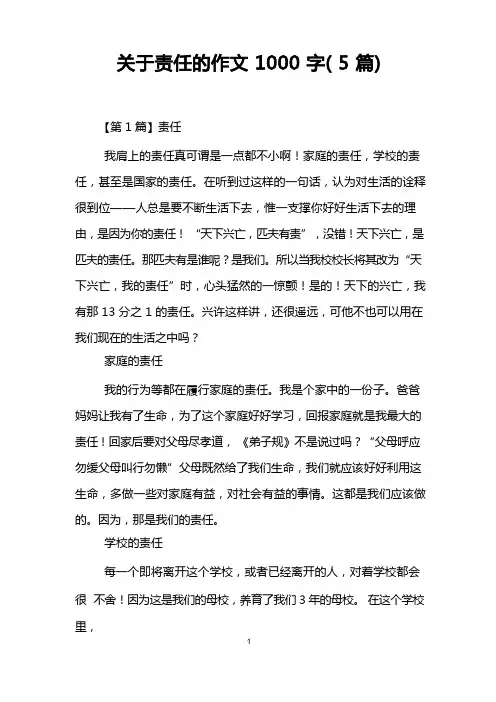 关于责任的作文 1000 字( 5 篇)

【第 1 篇】责任

我肩上的责任真可谓是一点都不小啊！家庭的责任，学校的责任，甚至是国家的责任。在听到过这样的一句话，认为对生活的诠释很到位——人总是要不断生活下去，惟一支撑你好好生活下去的理由，是因为你的责任！“天下兴亡，匹夫有责”，没错！天下兴亡，是匹夫的责任。那匹夫有是谁呢？是我们。所以当我校校长将其改为“天下兴亡，我的责任”时，心头猛然的一惊颤！是的！天下的兴亡，我有那 13 分之 1 的责任。兴许这样讲，还很遥远，可他不也可以用在我们现在的生活之中吗？

家庭的责任

我的行为等都在履行家庭的责任。我是个家中的一份子。爸爸妈妈让我有了生命，为了这个家庭好好学习，回报家庭就是我最大的责任！回家后要对父母尽孝道，《弟子规》不是说过吗？“父母呼应勿缓父母叫行勿懒”父母既然给了我们生命，我们就应该好好利用这生命，多做一些对家庭有益，对社会有益的事情。这都是我们应该做的。因为，那是我们的责任。

学校的责任

每一个即将离开这个学校，或者已经离开的人，对着学校都会很 不舍！因为这是我们的母校，养育了我们 3 年的母校。 在这个学校里，

1